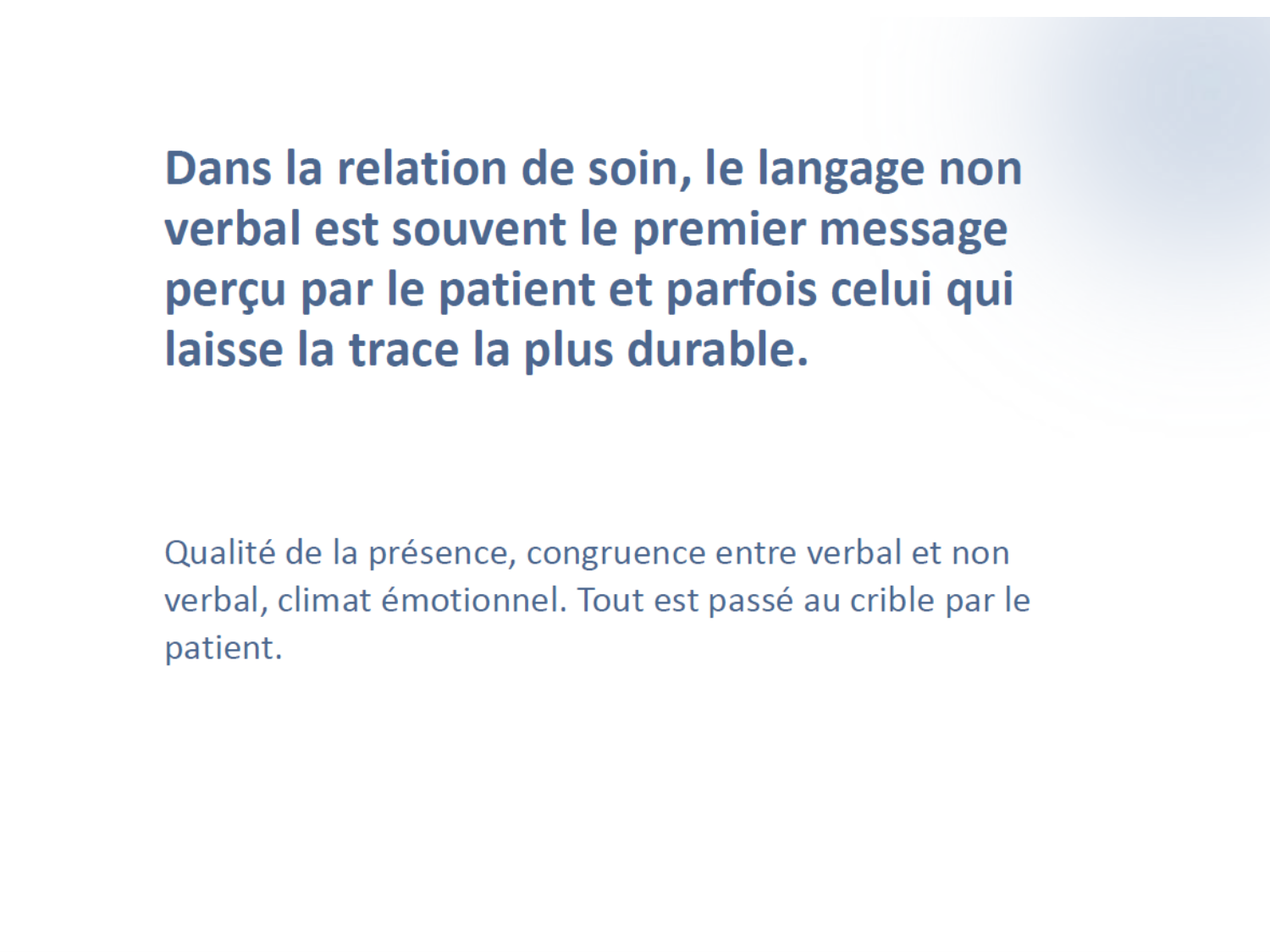 Dans la relation de soin, le langage non verbal est souvent le premier message perçu par le patient et parfois celui qui laisse la trace la plus durable.

Qualité de la présence, congruence entre verbal et non verbal, climat émotionnel. Tout est passé au crible par le patient.